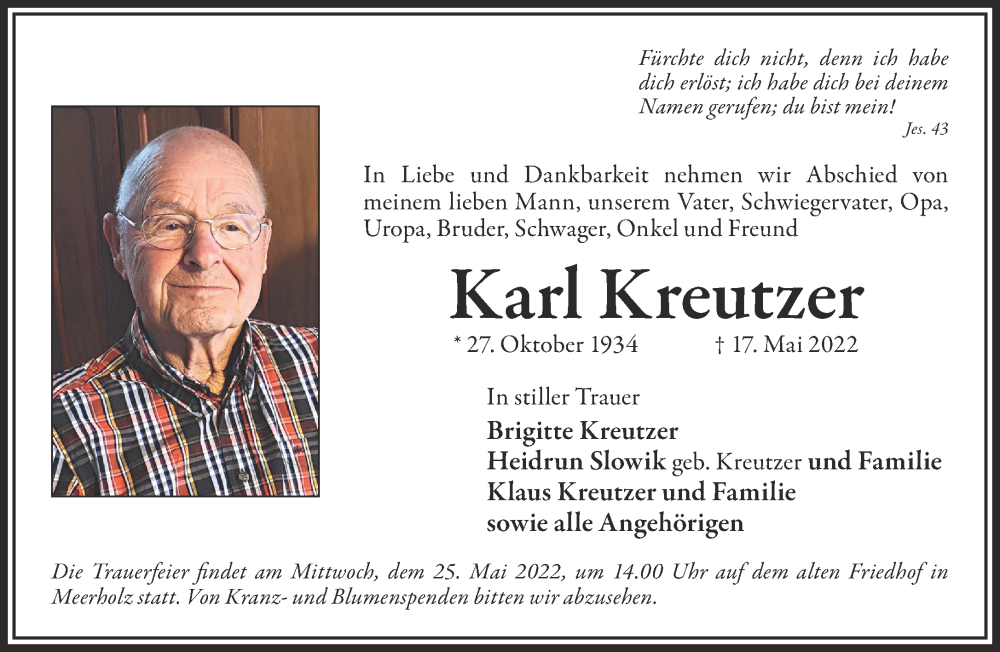 Fürchte dich nicht, denn ich habe dich erlöst; ich habe dich bei deinem Namen gerufen; du bist mein!
Jes. 43

In Liebe und Dankbarkeit nehmen wir Abschied von meinem lieben Mann, unserem Vater, Schwiegervater, Opa, Uropa, Bruder, Schwager, Onkel und Freund

Karl Kreutzer

* 27. Oktober 1934 † 17. Mai 2022

In stiller Trauer
Brigitte Kreutzer
Heidrun Slowik geb. Kreutzer und Familie
Klaus Kreutzer und Familie
sowie alle Angehörigen

Die Trauerfeier findet am Mittwoch, dem 25. Mai 2022, um 14.00 Uhr auf dem alten Friedhof in Meerholz statt. Von Kranz- und Blumenspenden bitten wir abzusehen.